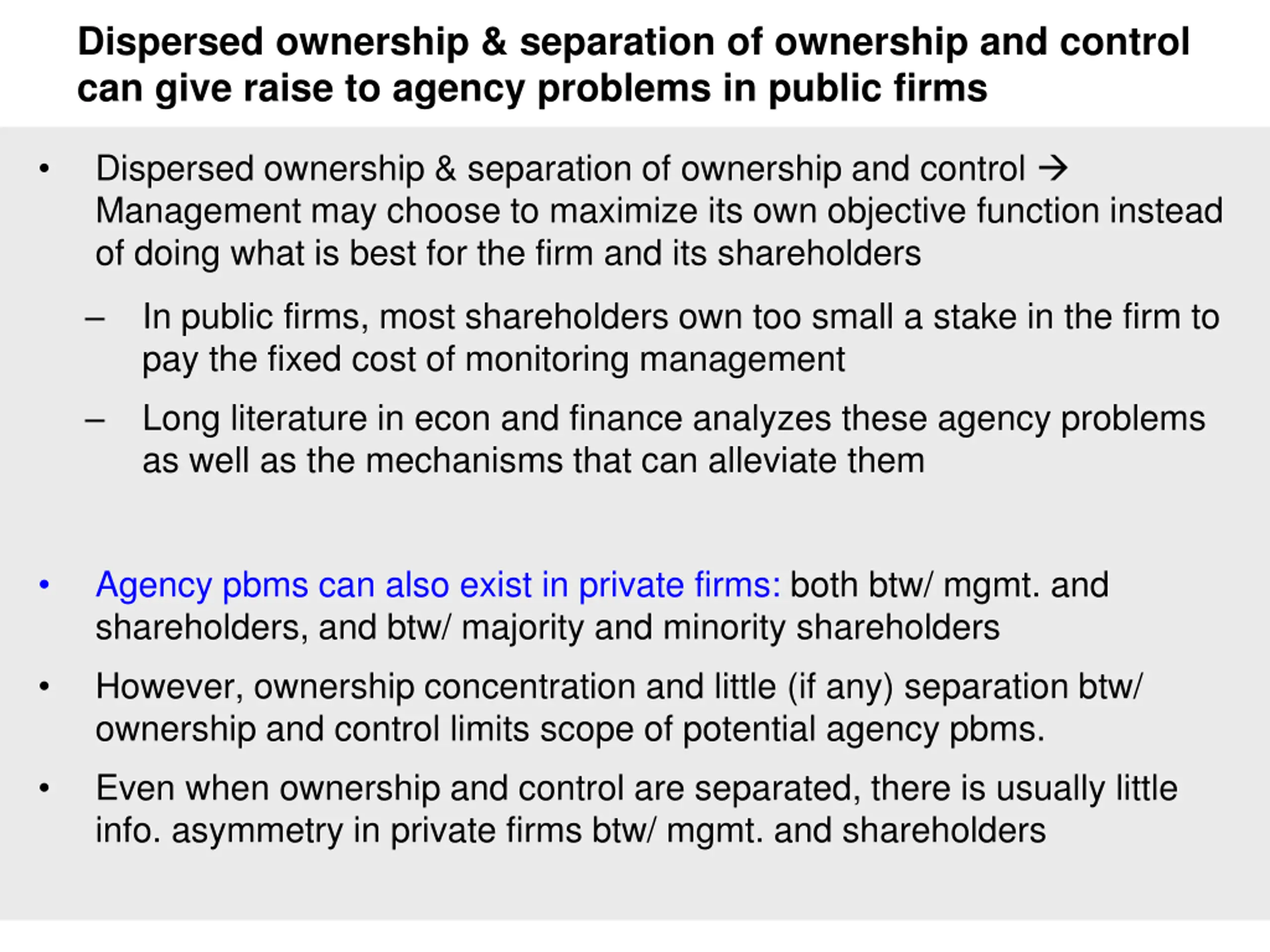 Dispersed ownership & separation of ownership and control can give raise to agency problems in public firms

• Dispersed ownership & separation of ownership and control → Management may choose to maximize its own objective function instead of doing what is best for the firm and its shareholders

– In public firms, most shareholders own too small a stake in the firm to pay the fixed cost of monitoring management

– Long literature in econ and finance analyzes these agency problems as well as the mechanisms that can alleviate them

• Agency pbms can also exist in private firms: both btw/ mgmt. and shareholders, and btw/ majority and minority shareholders

• However, ownership concentration and little (if any) separation btw/ ownership and control limits scope of potential agency pbms.

• Even when ownership and control are separated, there is usually little info. asymmetry in private firms btw/ mgmt. and shareholders